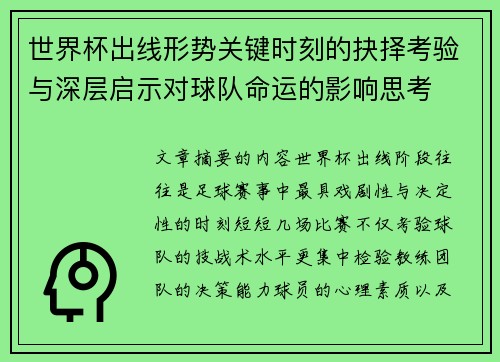 世界杯出线形势关键时刻的抉择考验与深层启示对球队命运的影响思考

文章摘要的内容世界杯出线阶段往往是足球赛事中最具戏剧性与决定性的时刻短短几场比赛不仅考验球队的技战术水平更集中检验教练团队的决策能力球员的心理素质以及